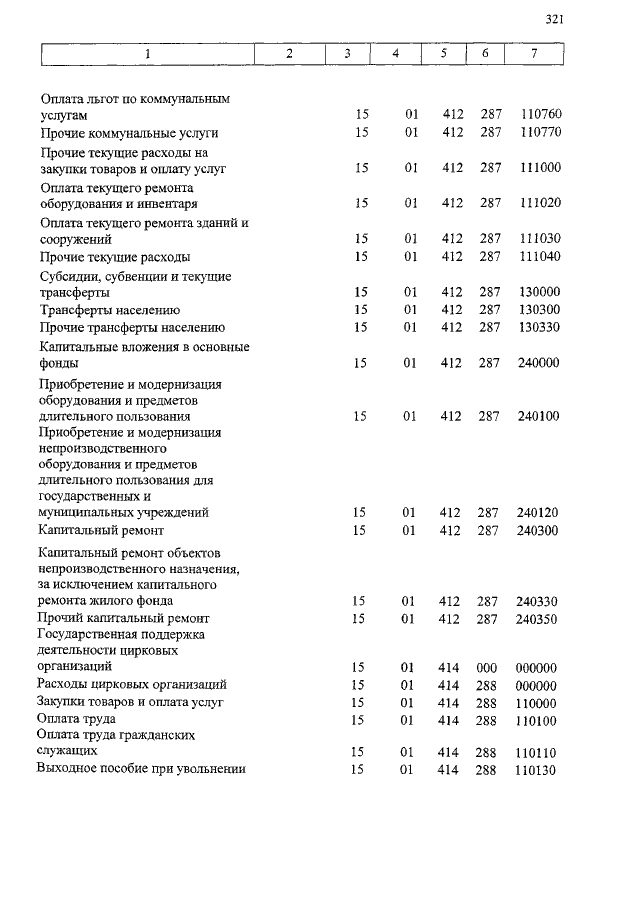 321

| 1 | 2 | 3 | 4 | 5 | 6 | 7 |
|---|---|---|---|---|---|---|
| Оплата льгот по коммунальным услугам | | 15 | 01 | 412 | 287 | 110760 |
| Прочие коммунальные услуги | | 15 | 01 | 412 | 287 | 110770 |
| Прочие текущие расходы на закупки товаров и оплату услуг | | 15 | 01 | 412 | 287 | 111000 |
| Оплата текущего ремонта оборудования и инвентаря | | 15 | 01 | 412 | 287 | 111020 |
| Оплата текущего ремонта зданий и сооружений | | 15 | 01 | 412 | 287 | 111030 |
| Прочие текущие расходы | | 15 | 01 | 412 | 287 | 111040 |
| Субсидии, субвенции и текущие трансферты | | 15 | 01 | 412 | 287 | 130000 |
| Трансферты населению | | 15 | 01 | 412 | 287 | 130300 |
| Прочие трансферты населению | | 15 | 01 | 412 | 287 | 130330 |
| Капитальные вложения в основные фонды | | 15 | 01 | 412 | 287 | 240000 |
| Приобретение и модернизация оборудования и предметов длительного пользования | | 15 | 01 | 412 | 287 | 240100 |
| Приобретение и модернизация непроизводственного оборудования и предметов длительного пользования для государственных и муниципальных учреждений | | 15 | 01 | 412 | 287 | 240120 |
| Капитальный ремонт | | 15 | 01 | 412 | 287 | 240300 |
| Капитальный ремонт объектов непроизводственного назначения, за исключением капитального ремонта жилого фонда | | 15 | 01 | 412 | 287 | 240330 |
| Прочий капитальный ремонт | | 15 | 01 | 412 | 287 | 240350 |
| Государственная поддержка деятельности цирковых организаций | | 15 | 01 | 414 | 000 | 000000 |
| Расходы цирковых организаций | | 15 | 01 | 414 | 288 | 000000 |
| Закупки товаров и оплата услуг | | 15 | 01 | 414 | 288 | 110000 |
| Оплата труда | | 15 | 01 | 414 | 288 | 110100 |
| Оплата труда гражданских служащих | | 15 | 01 | 414 | 288 | 110110 |
| Выходное пособие при увольнении | | 15 | 01 | 414 | 288 | 110130 |